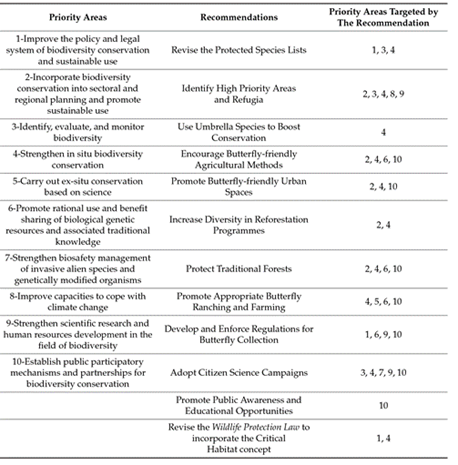 | Priority Areas | Recommendations | Priority Areas Targeted by The Recommendation |
|---|---|---|
| 1-Improve the policy and legal system of biodiversity conservation and sustainable use | Revise the Protected Species Lists | 1, 3, 4 |
| 2-Incorporate biodiversity conservation into sectoral and regional planning and promote sustainable use | Identify High Priority Areas and Refugia | 2, 3, 4, 8, 9 |
| 3-Identify, evaluate, and monitor biodiversity | Use Umbrella Species to Boost Conservation | 4 |
| 4-Strengthen in situ biodiversity conservation | Encourage Butterfly-friendly Agricultural Methods | 2, 4, 6, 10 |
| 5-Carry out ex-situ conservation based on science | Promote Butterfly-friendly Urban Spaces | 2, 4, 10 |
| 6-Promote rational use and benefit sharing of biological genetic resources and associated traditional knowledge | Increase Diversity in Reforestation Programmes | 2, 4 |
| 7-Strengthen biosafety management of invasive alien species and genetically modified organisms | Protect Traditional Forests | 2, 4, 6, 10 |
| 8-Improve capacities to cope with climate change | Promote Appropriate Butterfly Ranching and Farming | 4, 5, 6, 10 |
| 9-Strengthen scientific research and human resources development in the field of biodiversity | Develop and Enforce Regulations for Butterfly Collection | 1, 6, 9, 10 |
| 10-Establish public participatory mechanisms and partnerships for biodiversity conservation | Adopt Citizen Science Campaigns | 3, 4, 7, 9, 10 |
| | Promote Public Awareness and Educational Opportunities | 10 |
| | Revise the Wildlife Protection Law to incorporate the Critical Habitat concept | 1, 4 |